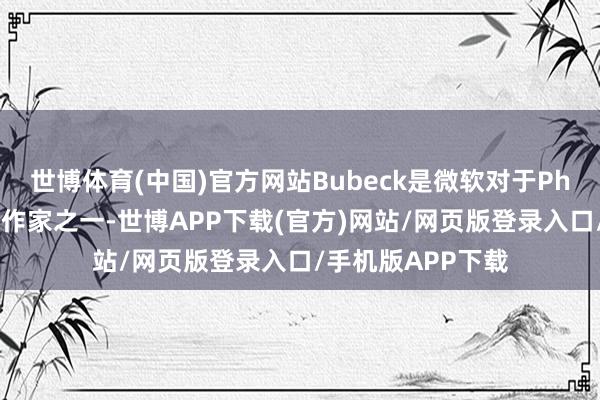 世博体育(中国)官方网站Bubeck是微软对于Ph
作家之一-世博APP下载(官方)网站/网页版登录入口/
站/网页版登录入口/手机版APP下载